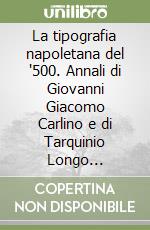 unilibro

La tipografia napoletana del '500. Annali di Giovanni Giacomo Carlino e di Tarquinio Longo...

COPERTINA NON DISPONIBILE